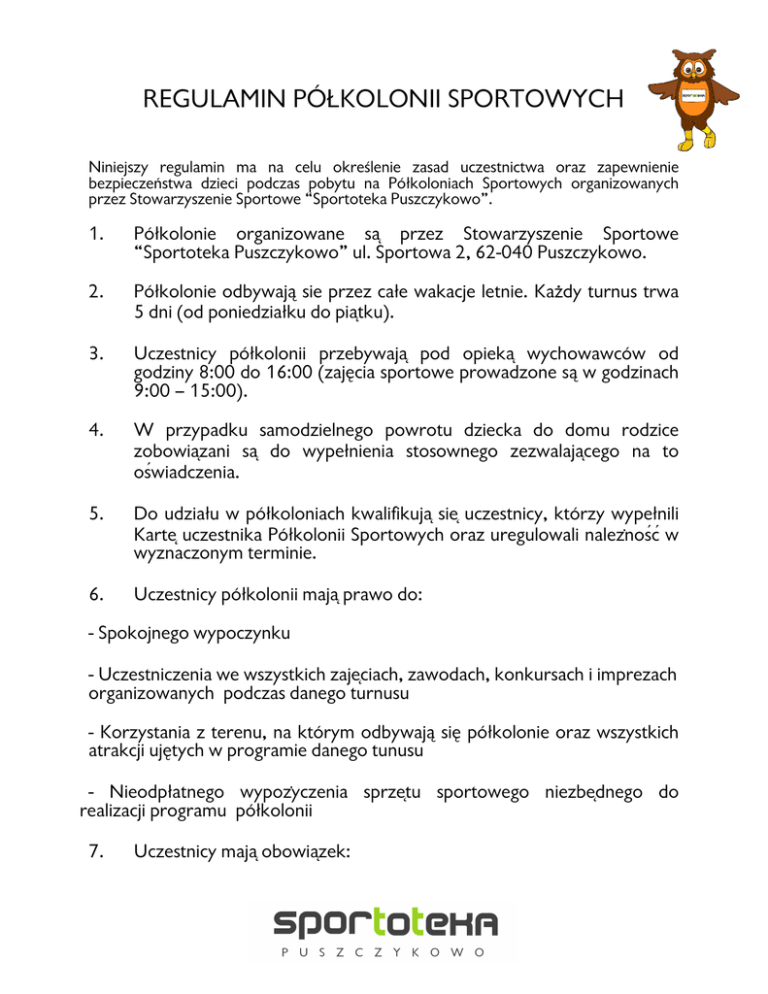 REGULAMIN PÓŁKOLONII SPORTOWYCH

Niniejszy regulamin ma na celu określenie zasad uczestnictwa oraz zapewnienie bezpieczeństwa dzieci podczas pobytu na Półkoloniach Sportowych organizowanych przez Stowarzyszenie Sportowe "Sportoteka Puszczykowo".

1. Półkolonie organizowane są przez Stowarzyszenie Sportowe "Sportoteka Puszczykowo" ul. Sportowa 2, 62-040 Puszczykowo.

2. Półkolonie odbywają sie przez całe wakacje letnie. Każdy turnus trwa 5 dni (od poniedziałku do piątku).

3. Uczestnicy półkolonii przebywają pod opieką wychowawców od godziny 8:00 do 16:00 (zajęcia sportowe prowadzone są w godzinach 9:00 – 15:00).

4. W przypadku samodzielnego powrotu dziecka do domu rodzice zobowiązani są do wypełnienia stosownego zezwalającego na to oświadczenia.

5. Do udziału w półkoloniach kwalifikują się uczestnicy, którzy wypełnili Kartę uczestnika Półkolonii Sportowych oraz uregulowali należność w wyznaczonym terminie.

6. Uczestnicy półkolonii mają prawo do:

- Spokojnego wypoczynku

- Uczestniczenia we wszystkich zajęciach, zawodach, konkursach i imprezach organizowanych podczas danego turnusu

- Korzystania z terenu, na którym odbywają się półkolonie oraz wszystkich atrakcji ujętych w programie danego tunusu

- Nieodpłatnego wypożyczenia sprzętu sportowego niezbędnego do realizacji programu półkolonii

7. Uczestnicy mają obowiązek:

sportoteka
PUSZCZYKOWO